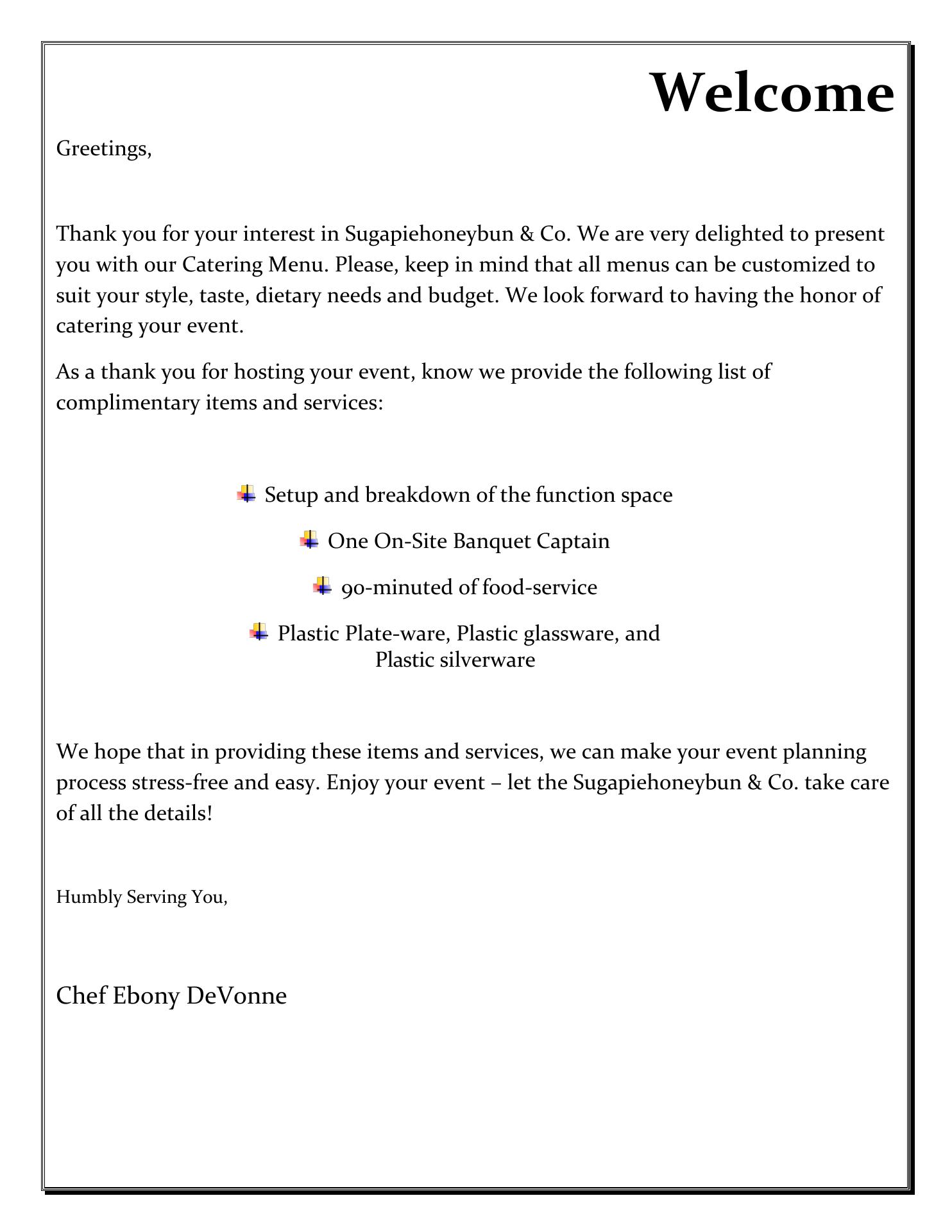 Welcome

Greetings,

Thank you for your interest in Sugapiehoneybun & Co. We are very delighted to present you with our Catering Menu. Please, keep in mind that all menus can be customized to suit your style, taste, dietary needs and budget. We look forward to having the honor of catering your event.

As a thank you for hosting your event, know we provide the following list of complimentary items and services:

Setup and breakdown of the function space

One On-Site Banquet Captain

90-minuted of food-service

Plastic Plate-ware, Plastic glassware, and Plastic silverware

We hope that in providing these items and services, we can make your event planning process stress-free and easy. Enjoy your event – let the Sugapiehoneybun & Co. take care of all the details!

Humbly Serving You,

Chef Ebony DeVonne